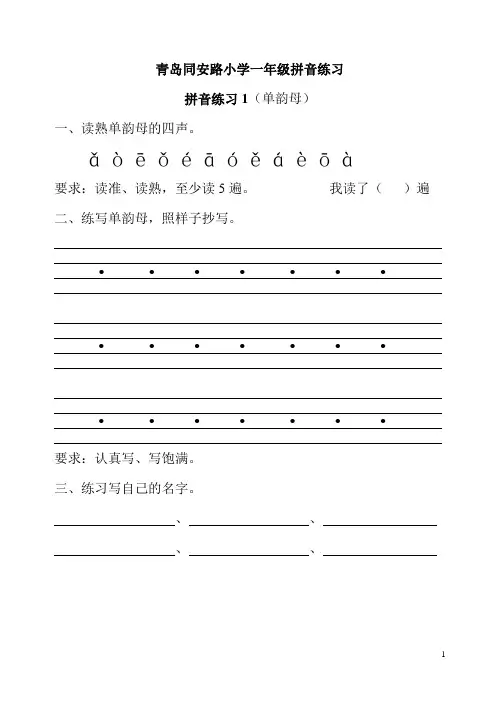 青岛同安路小学一年级拼音练习

拼音练习 1（单韵母）

一、读熟单韵母的四声。

ǎ ò ē ǒ é ā ó ě á è ō à

要求：读准、读熟，至少读 5 遍。 我读了（ ）遍

二、练写单韵母，照样子抄写。

要求：认真写、写饱满。

三、练习写自己的名字。

、 、

、 、

1